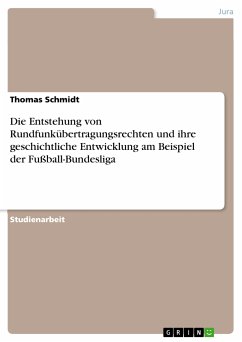 Jura

Thomas Schmidt

Die Entstehung von Rundfunkübertragungsrechten und ihre geschichtliche Entwicklung am Beispiel der Fußball-Bundesliga

Studienarbeit

GRIN